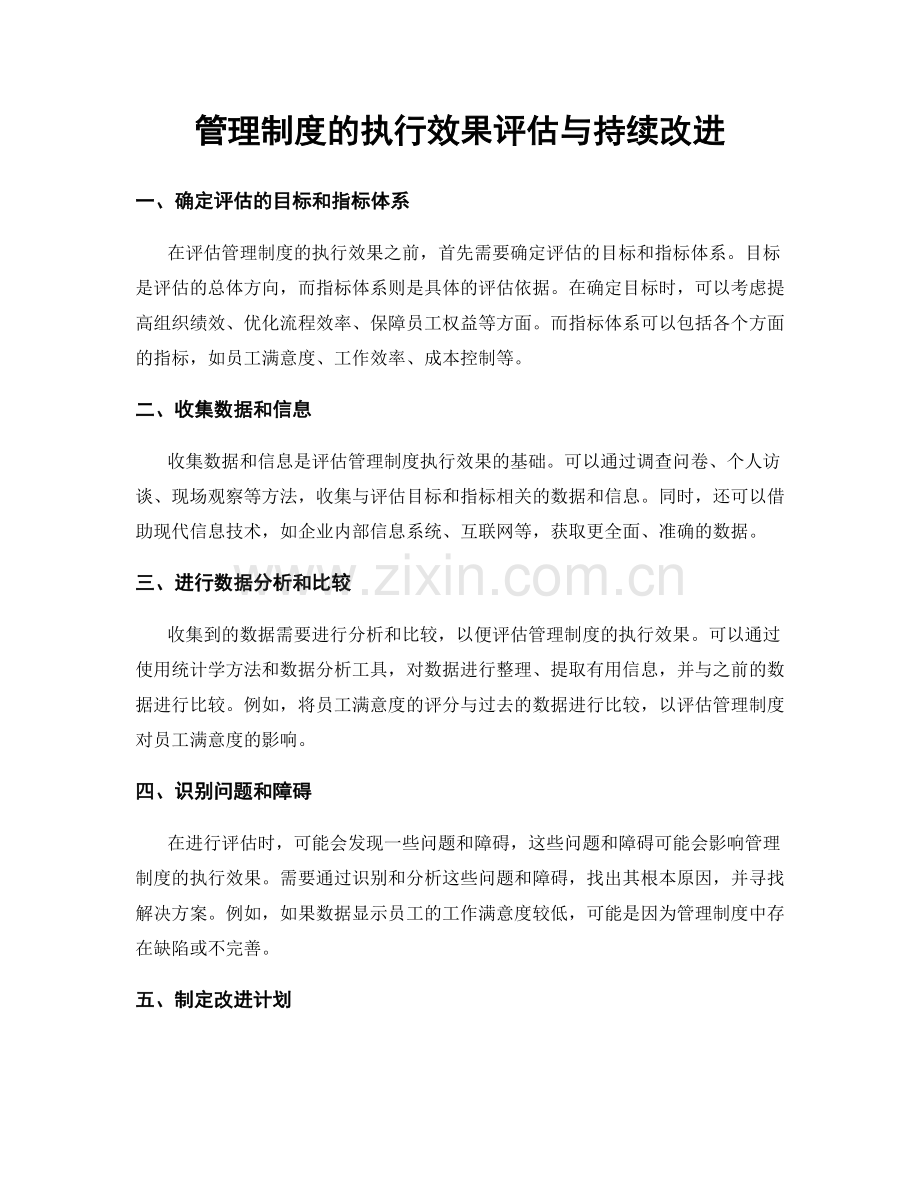 管理制度的执行效果评估与持续改进

一、确定评估的目标和指标体系

在评估管理制度的执行效果之前，首先需要确定评估的目标和指标体系。目标是评估的总体方向，而指标体系则是具体的评估依据。在确定目标时，可以考虑提高组织绩效、优化流程效率、保障员工权益等方面。而指标体系可以包括各个方面的指标，如员工满意度、工作效率、成本控制等。

二、收集数据和信息

收集数据和信息是评估管理制度执行效果的基础。可以通过调查问卷、个人访谈、现场观察等方法，收集与评估目标和指标相关的数据和信息。同时，还可以借助现代信息技术，如企业内部信息系统、互联网等，获取更全面、准确的数据。

三、进行数据分析和比较

收集到的数据需要进行分析和比较，以便评估管理制度的执行效果。可以通过使用统计学方法和数据分析工具，对数据进行整理、提取有用信息，并与之前的数据进行比较。例如，将员工满意度的评分与过去的数据进行比较，以评估管理制度对员工满意度的影响。

四、识别问题和障碍

在进行评估时，可能会发现一些问题和障碍，这些问题和障碍可能会影响管理制度的执行效果。需要通过识别和分析这些问题和障碍，找出其根本原因，并寻找解决方案。例如，如果数据显示员工的工作满意度较低，可能是因为管理制度中存在缺陷或不完善。

五、制定改进计划

www.zixin.com.cn